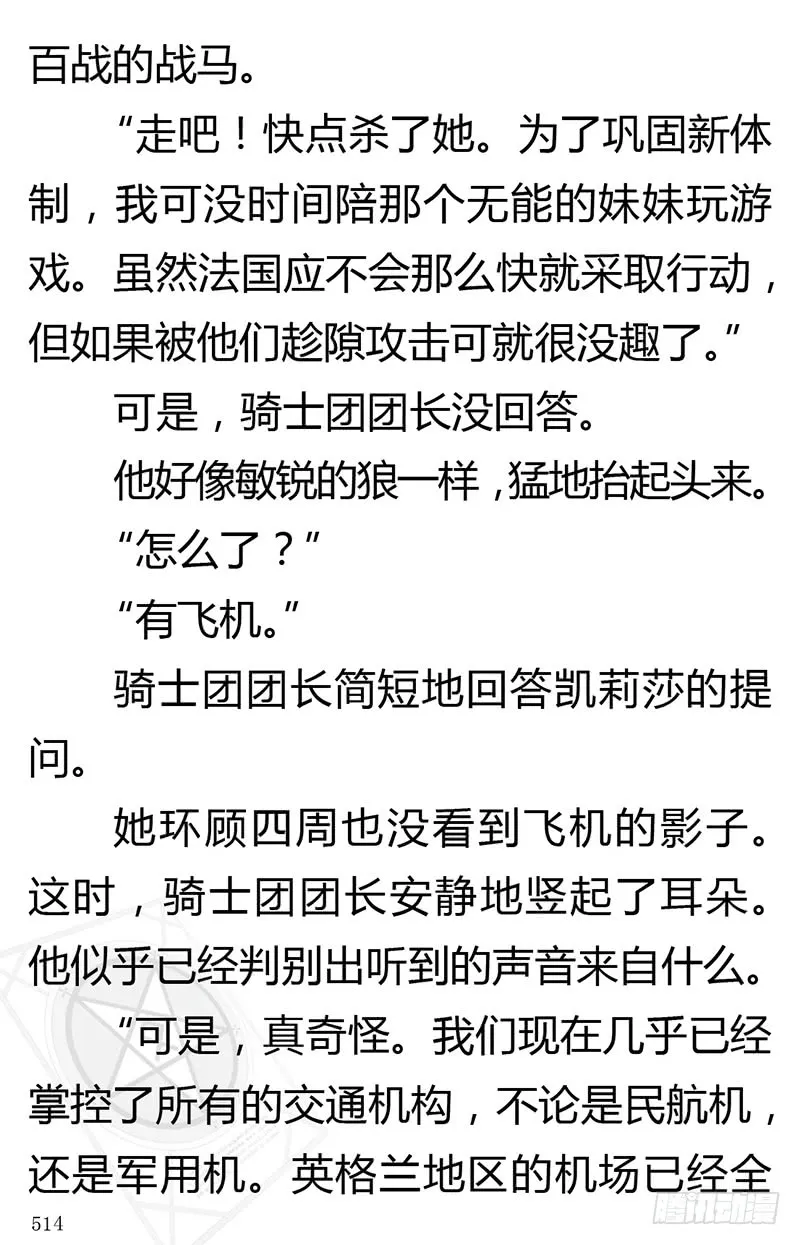 百战的战马。

“走吧！快点杀了她。为了巩固新体制，我可没时间陪那个无能的妹妹玩游戏。虽然法国应不会那么快就采取行动，但如果被他们趁隙攻击可就很没趣了。”

可是，骑士团团长没回答。

他好像敏锐的狼一样，猛地抬起头来。

“怎么了？”

“有飞机。”

骑士团团长简短地回答凯莉莎的提问。

她环顾四周也没看到飞机的影子。这时，骑士团团长安静地竖起了耳朵。他似乎已经判别出听到的声音来自什么。

“可是，真奇怪。我们现在几乎已经掌控了所有的交通机构，不论是民航机，还是军用机。英格兰地区的机场已经全

514

腾讯动漫